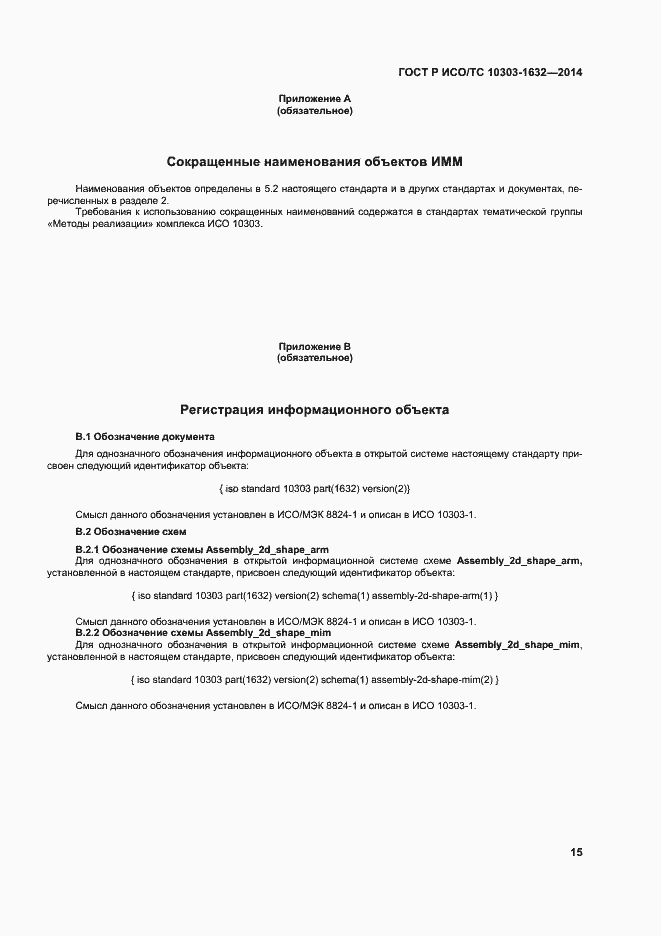 ГОСТ Р ИСО/ТС 10303-1632—2014

Приложение А
(обязательное)

Сокращенные наименования объектов ИММ

Наименования объектов определены в 5.2 настоящего стандарта и в других стандартах и документах, перечисленных в разделе 2.

Требования к использованию сокращенных наименований содержатся в стандартах тематической группы «Методы реализации» комплекса ИСО 10303.

Приложение В
(обязательное)

Регистрация информационного объекта

В.1 Обозначение документа

Для однозначного обозначения информационного объекта в открытой системе настоящему стандарту присвоен следующий идентификатор объекта:

{ iso standard 10303 part(1632) version(2)}

Смысл данного обозначения установлен в ИСО/МЭК 8824-1 и описан в ИСО 10303-1.

В.2 Обозначение схем

В.2.1 Обозначение схемы Assembly_2d_shape_arm

Для однозначного обозначения в открытой информационной системе схеме Assembly_2d_shape_arm, установленной в настоящем стандарте, присвоен следующий идентификатор объекта:

{ iso standard 10303 part(1632) version(2) schema(1) assembly-2d-shape-arm(1) }

Смысл данного обозначения установлен в ИСО/МЭК 8824-1 и описан в ИСО 10303-1.

В.2.2 Обозначение схемы Assembly_2d_shape_mim

Для однозначного обозначения в открытой информационной системе схеме Assembly_2d_shape_mim, установленной в настоящем стандарте, присвоен следующий идентификатор объекта:

{ iso standard 10303 part(1632) version(2) schema(1) assembly-2d-shape-mim(2) }

Смысл данного обозначения установлен в ИСО/МЭК 8824-1 и описан в ИСО 10303-1.

15